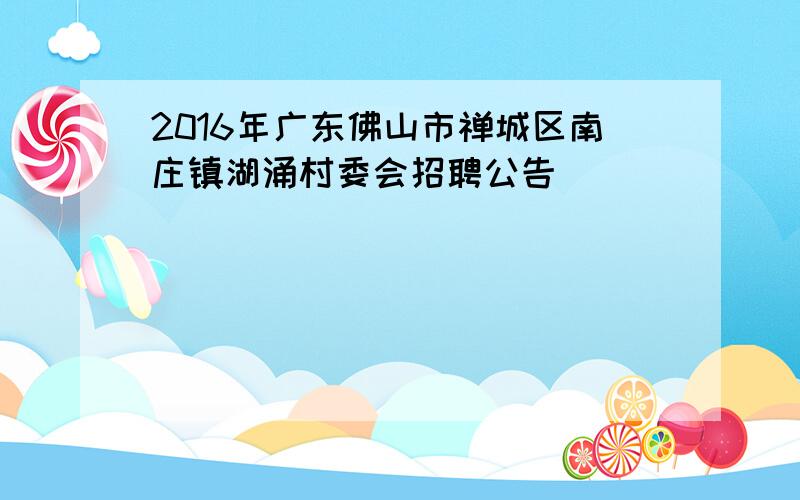 2016年广东佛山市禅城区南庄镇湖涌村委会招聘公告